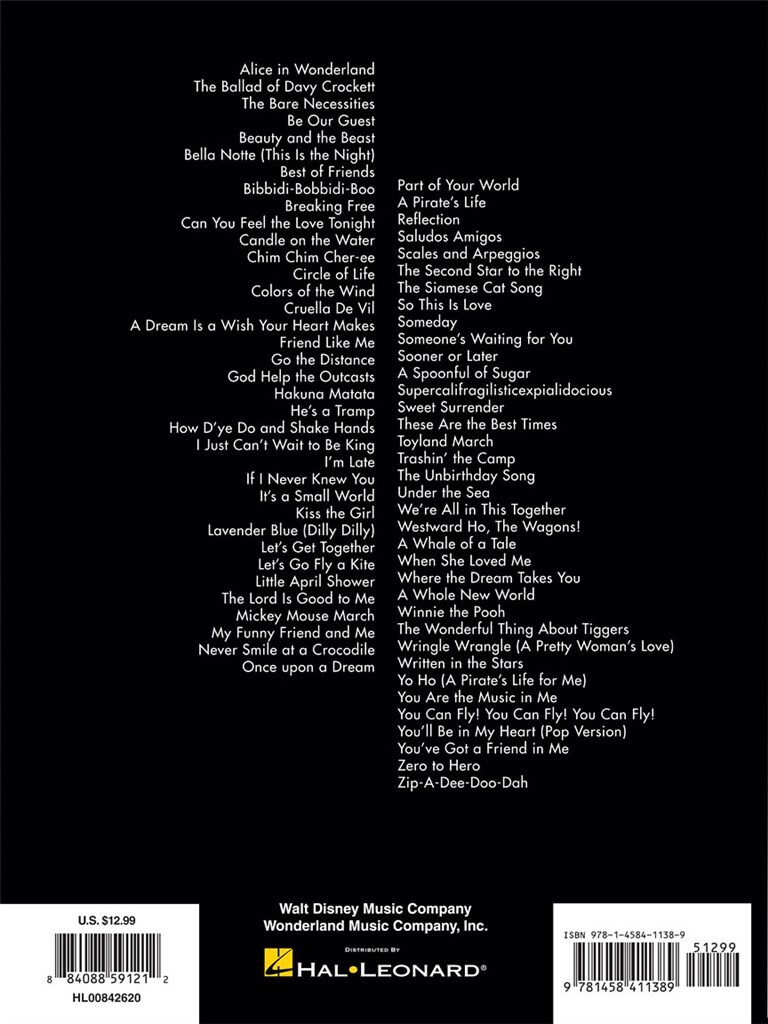 Alice in Wonderland
The Ballad of Davy Crockett
The Bare Necessities
Be Our Guest
Beauty and the Beast
Bella Notte (This Is the Night)
Best of Friends
Bibbidi-Bobbidi-Boo
Breaking Free
Can You Feel the Love Tonight
Candle on the Water
Chim Chim Cher-ee
Circle of Life
Colors of the Wind
Cruella De Vil
A Dream Is a Wish Your Heart Makes
Friend Like Me
Go the Distance
God Help the Outcasts
Hakuna Matata
He's a Tramp
How D'ye Do and Shake Hands
I Just Can't Wait to Be King
I'm Late
If I Never Knew You
It's a Small World
Kiss the Girl
Lavender Blue (Dilly Dilly)
Let's Get Together
Let's Go Fly a Kite
Little April Shower
The Lord Is Good to Me
Mickey Mouse March
My Funny Friend and Me
Never Smile at a Crocodile
Once upon a Dream

Part of Your World
A Pirate's Life
Reflection
Saludos Amigos
Scales and Arpeggios
The Second Star to the Right
The Siamese Cat Song
So This Is Love
Someday
Someone's Waiting for You
Sooner or Later
A Spoonful of Sugar
Supercalifragilisticexpialidocious
Sweet Surrender
These Are the Best Times
Toyland March
Trashin' the Camp
The Unbirthday Song
Under the Sea
We're All in This Together
Westward Ho, The Wagons!
A Whale of a Tale
When She Loved Me
Where the Dream Takes You
A Whole New World
Winnie the Pooh
The Wonderful Thing About Tiggers
Wringle Wrangle (A Pretty Woman's Love)
Written in the Stars
Yo Ho (A Pirate's Life for Me)
You Are the Music in Me
You Can Fly! You Can Fly! You Can Fly!
You'll Be in My Heart (Pop Version)
You've Got a Friend in Me
Zero to Hero
Zip-A-Dee-Doo-Dah

U.S. $12.99
8 84088 59121 2
HL00842620

Walt Disney Music Company
Wonderland Music Company, Inc.
DISTRIBUTED BY
HAL•LEONARD®

ISBN 978-1-4584-1138-9
51299
9 781458 411389